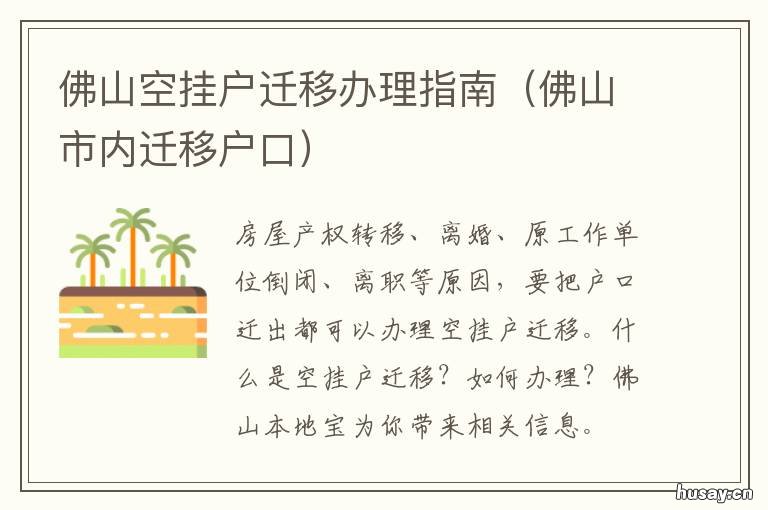 佛山空挂户迁移办理指南（佛山市内迁移户口）

房屋产权转移、离婚、原工作单位倒闭、离职等原因，要把户口迁出都可以办理空挂户迁移。什么是空挂户迁移？如何办理？佛山本地宝为你带来相关信息。

husay.cn